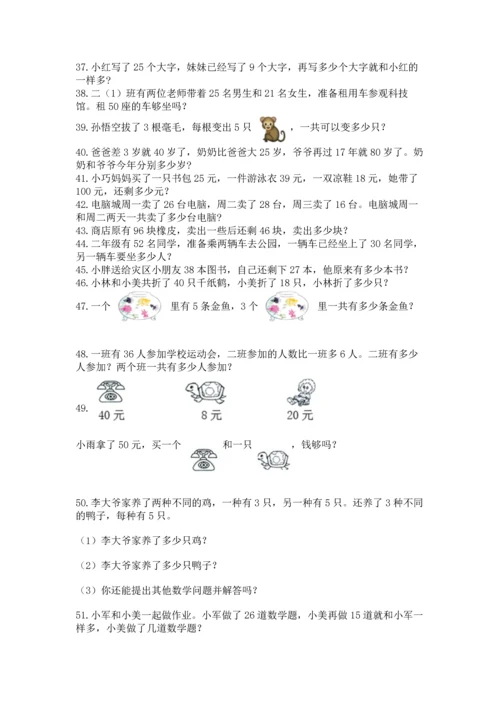 37. 小红写了 25 个大字，妹妹已经写了 9 个大字，再写多少个大字就和小红的一样多？
38. 二（1）班有两位老师带着 25 名男生和 21 名女生，准备租用车参观科技馆。租 50 座的车够坐吗？
39. 孙悟空拔了 3 根毫毛，每根变出 5 只 ，一共可以变多少只？
40. 爸爸差 3 岁就 40 岁了，奶奶比爸爸大 25 岁，爷爷再过 17 年就 80 岁了。奶奶和爷爷今年分别多少岁？
41. 小巧妈妈买了一只书包 25 元，一件游泳衣 39 元，一双凉鞋 18 元，她带了 100 元，还剩多少元？
42. 电脑城周一卖了 26 台电脑，周二卖了 28 台，周三卖了 16 台。电脑城周一和周二两天一共卖了多少台电脑？
43. 商店原有 96 块橡皮，卖出一些后还剩 46 块，卖出多少块？
44. 二年级有 52 名同学，准备乘两辆车去公园，一辆车已经坐上了 30 名同学，另一辆车要坐多少人？
45. 小胖送给灾区小朋友 38 本图书，自己还剩下 27 本，他原来有多少本书？
46. 小林和小美共折了 40 只千纸鹤，小美折了 18 只，小林折了多少只？
47. 一个 里有 5 条金鱼，3 个 里一共有多少条金鱼？

48. 一班有 36 人参加学校运动会，二班参加的人数比一班多 6 人。二班有多少人参加？两个班一共有多少人参加？

49.
40 元 8 元 20 元

小雨拿了 50 元，买一个 和一只 ，钱够吗？

50. 李大爷家养了两种不同的鸡，一种有 3 只，另一种有 5 只。还养了 3 种不同的鸭子，每种有 5 只。

（1）李大爷家养了多少只鸡？

（2）李大爷家养了多少只鸭子？

（3）你还能提出其他数学问题并解答吗？

51. 小军和小美一起做作业。小军做了 26 道数学题，小美再做 15 道就和小军一样多，小美做了几道数学题？